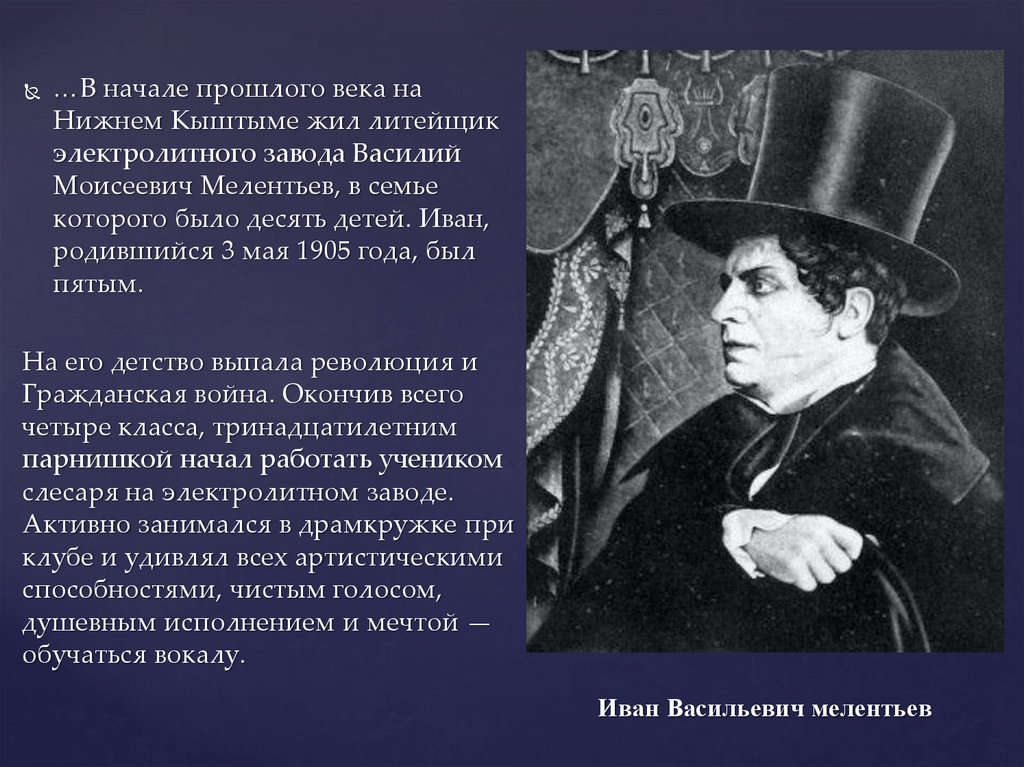 …В начале прошлого века на Нижнем Кыштыме жил литейщик электролитного завода Василий Моисеевич Мелентьев, в семье которого было десять детей. Иван, родившийся 3 мая 1905 года, был пятым.

На его детство выпала революция и Гражданская война. Окончив всего четыре класса, тринадцатилетним парнишкой начал работать учеником слесаря на электролитном заводе. Активно занимался в драмкружке при клубе и удивлял всех артистическими способностями, чистым голосом, душевным исполнением и мечтой — обучаться вокалу.

Иван Васильевич мелентьев